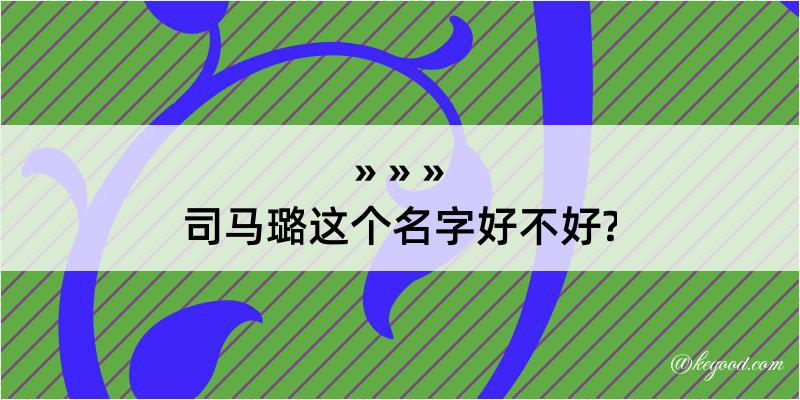 » » »
司马璐这个名字好不好?

@kegood.com